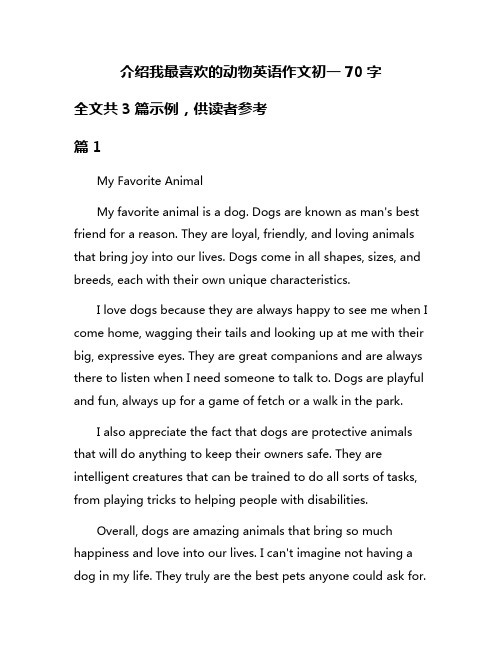 介绍我最喜欢的动物英语作文初一 70 字

全文共 3 篇示例，供读者参考

篇 1

My Favorite Animal

My favorite animal is a dog. Dogs are known as man's best friend for a reason. They are loyal, friendly, and loving animals that bring joy into our lives. Dogs come in all shapes, sizes, and breeds, each with their own unique characteristics.

I love dogs because they are always happy to see me when I come home, wagging their tails and looking up at me with their big, expressive eyes. They are great companions and are always there to listen when I need someone to talk to. Dogs are playful and fun, always up for a game of fetch or a walk in the park.

I also appreciate the fact that dogs are protective animals that will do anything to keep their owners safe. They are intelligent creatures that can be trained to do all sorts of tasks, from playing tricks to helping people with disabilities.

Overall, dogs are amazing animals that bring so much happiness and love into our lives. I can't imagine not having a dog in my life. They truly are the best pets anyone could ask for.